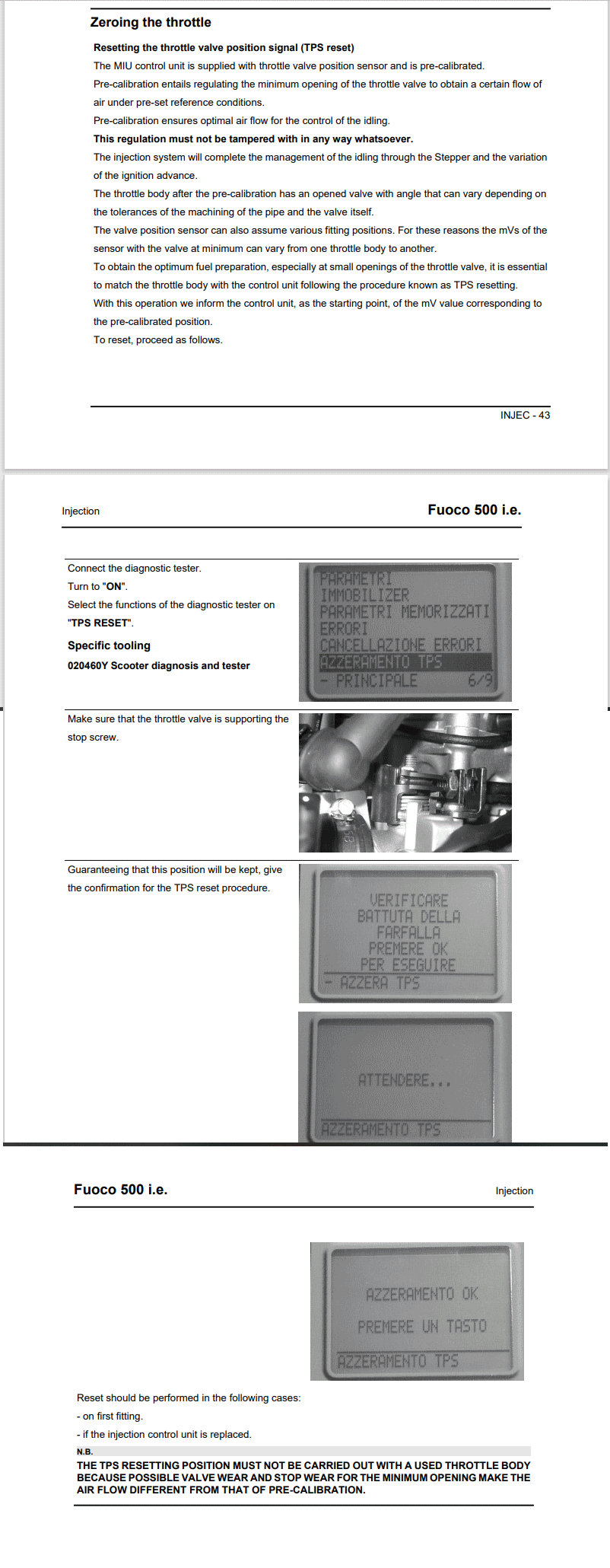 Zeroing the throttle

Resetting the throttle valve position signal (TPS reset)

The MIU control unit is supplied with throttle valve position sensor and is pre-calibrated.

Pre-calibration entails regulating the minimum opening of the throttle valve to obtain a certain flow of air under pre-set reference conditions.

Pre-calibration ensures optimal air flow for the control of the idling.

This regulation must not be tampered with in any way whatsoever.

The injection system will complete the management of the idling through the Stepper and the variation of the ignition advance.

The throttle body after the pre-calibration has an opened valve with angle that can vary depending on the tolerances of the machining of the pipe and the valve itself.

The valve position sensor can also assume various fitting positions. For these reasons the mVs of the sensor with the valve at minimum can vary from one throttle body to another.

To obtain the optimum fuel preparation, especially at small openings of the throttle valve, it is essential to match the throttle body with the control unit following the procedure known as TPS resetting.

With this operation we inform the control unit, as the starting point, of the mV value corresponding to the pre-calibrated position.

To reset, proceed as follows.

INJEC - 43

Injection

Fuoco 500 i.e.

Connect the diagnostic tester.

Turn to "ON".

Select the functions of the diagnostic tester on "TPS RESET".

Specific tooling

020460Y Scooter diagnosis and tester

PARAMETRI
IMMOBILIZER
PARAMETRI MEMORIZZATI
ERRORI
CANCELLAZIONE ERRORI
AZZERAMENTO TPS
- PRINCIPALE 6/9

Make sure that the throttle valve is supporting the stop screw.

Guaranteeing that this position will be kept, give the confirmation for the TPS reset procedure.

VERIFICARE
BATTUTA DELLA
FARFALLA
PREMERE OK
PER ESEGUIRE
- AZZERA TPS

ATTENDERE...
AZZERAMENTO TPS

Fuoco 500 i.e.

Injection

AZZERAMENTO OK
PREMERE UN TASTO
AZZERAMENTO TPS

Reset should be performed in the following cases:

- on first fitting.

- if the injection control unit is replaced.

N.B.

THE TPS RESETTING POSITION MUST NOT BE CARRIED OUT WITH A USED THROTTLE BODY BECAUSE POSSIBLE VALVE WEAR AND STOP WEAR FOR THE MINIMUM OPENING MAKE THE AIR FLOW DIFFERENT FROM THAT OF PRE-CALIBRATION.